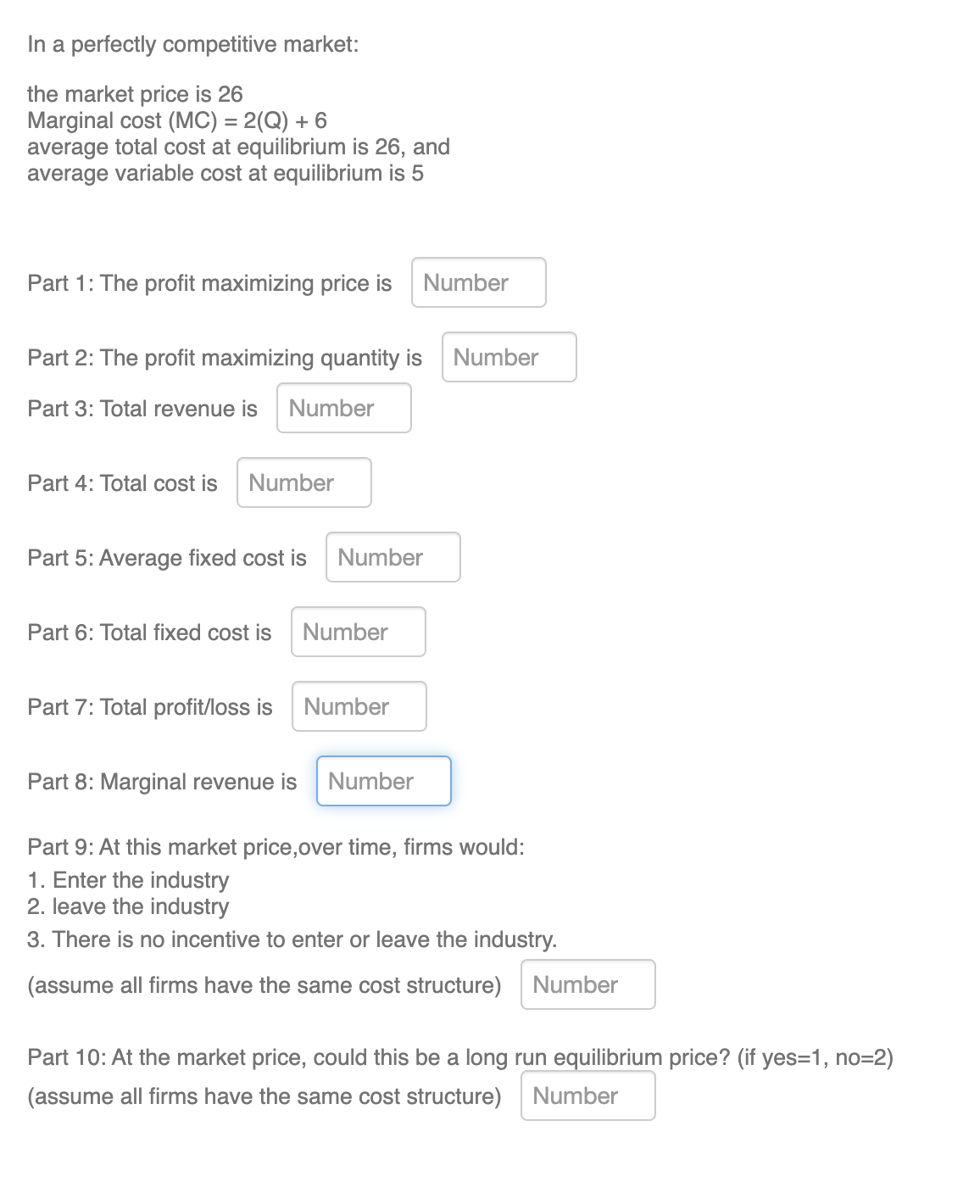 In a perfectly competitive market:

the market price is 26
Marginal cost (MC) = 2(Q) + 6
average total cost at equilibrium is 26, and
average variable cost at equilibrium is 5

Part 1: The profit maximizing price is Number

Part 2: The profit maximizing quantity is Number

Part 3: Total revenue is Number

Part 4: Total cost is Number

Part 5: Average fixed cost is Number

Part 6: Total fixed cost is Number

Part 7: Total profit/loss is Number

Part 8: Marginal revenue is Number

Part 9: At this market price,over time, firms would:
1. Enter the industry
2. leave the industry
3. There is no incentive to enter or leave the industry.
(assume all firms have the same cost structure) Number

Part 10: At the market price, could this be a long run equilibrium price? (if yes=1, no=2)
(assume all firms have the same cost structure) Number